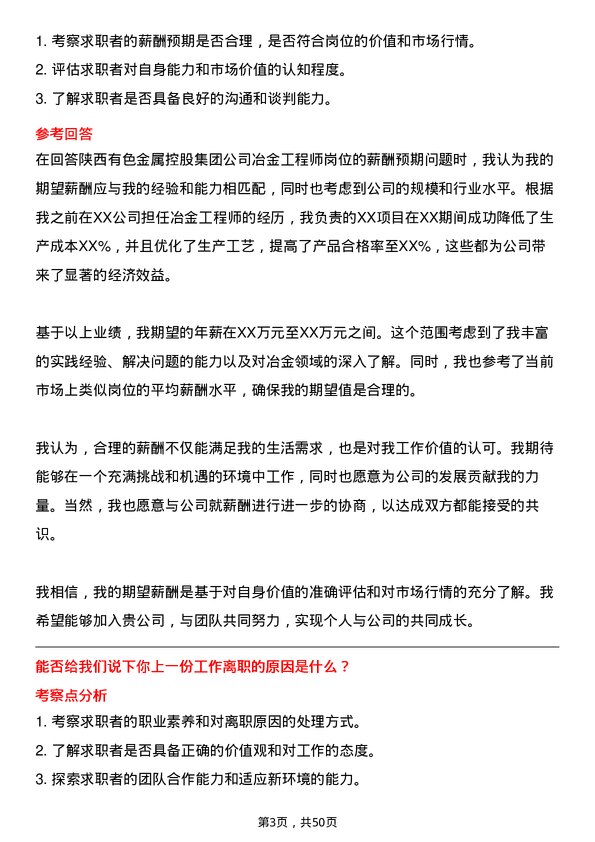 1. 考察求职者的薪酬预期是否合理，是否符合岗位的价值和市场行情。
2. 评估求职者对自身能力和市场价值的认知程度。
3. 了解求职者是否具备良好的沟通和谈判能力。

参考回答
在回答陕西有色金属控股集团公司冶金工程师岗位的薪酬预期问题时，我认为我的期望薪酬应与我的经验和能力相匹配，同时也考虑到公司的规模和行业水平。根据我之前在XX公司担任冶金工程师的经历，我负责的XX项目在XX期间成功降低了生产成本XX%，并且优化了生产工艺，提高了产品合格率至XX%，这些都为公司带来了显著的经济效益。

基于以上业绩，我期望的年薪在XX万元至XX万元之间。这个范围考虑到了我丰富的实践经验、解决问题的能力以及对冶金领域的深入了解。同时，我也参考了当前市场上类似岗位的平均薪酬水平，确保我的期望值是合理的。

我认为，合理的薪酬不仅能满足我的生活需求，也是对我工作价值的认可。我期待能够在一个充满挑战和机遇的环境中工作，同时也愿意为公司的发展贡献我的力量。当然，我也愿意与公司就薪酬进行进一步的协商，以达成双方都能接受的共识。

我相信，我的期望薪酬是基于对自身价值的准确评估和对市场行情的充分了解。我希望能够加入贵公司，与团队共同努力，实现个人与公司的共同成长。

能否给我们说下你上一份工作离职的原因是什么？
考察点分析
1. 考察求职者的职业素养和对离职原因的处理方式。
2. 了解求职者是否具备正确的价值观和对工作的态度。
3. 探索求职者的团队合作能力和适应新环境的能力。

第3页，共50页